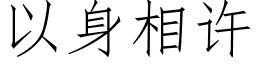 以身相许